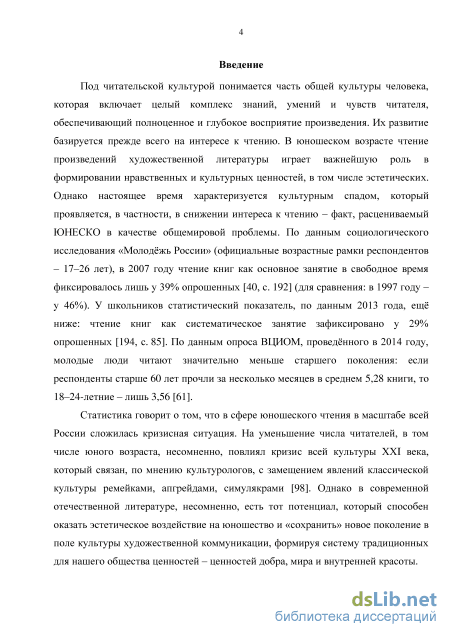 4

Введение

Под читательской культурой понимается часть общей культуры человека, которая включает целый комплекс знаний, умений и чувств читателя, обеспечивающий полноценное и глубокое восприятие произведения. Их развитие базируется прежде всего на интересе к чтению. В юношеском возрасте чтение произведений художественной литературы играет важнейшую роль в формировании нравственных и культурных ценностей, в том числе эстетических. Однако настоящее время характеризуется культурным спадом, который проявляется, в частности, в снижении интереса к чтению – факт, расцениваемый ЮНЕСКО в качестве общемировой проблемы. По данным социологического исследования «Молодёжь России» (официальные возрастные рамки респондентов – 17–26 лет), в 2007 году чтение книг как основное занятие в свободное время фиксировалось лишь у 39% опрошенных [40, с. 192] (для сравнения: в 1997 году – у 46%). У школьников статистический показатель, по данным 2013 года, ещё ниже: чтение книг как систематическое занятие зафиксировано у 29% опрошенных [194, с. 85]. По данным опроса ВЦИОМ, проведённого в 2014 году, молодые люди читают значительно меньше старшего поколения: если респонденты старше 60 лет прочли за несколько месяцев в среднем 5,28 книги, то 18–24-летние – лишь 3,56 [61].

Статистика говорит о том, что в сфере юношеского чтения в масштабе всей России сложилась кризисная ситуация. На уменьшение числа читателей, в том числе юного возраста, несомненно, повлиял кризис всей культуры XXI века, который связан, по мнению культурологов, с замещением явлений классической культуры ремейками, апгрейдами, симулякрами [98]. Однако в современной отечественной литературе, несомненно, есть тот потенциал, который способен оказать эстетическое воздействие на юношество и «сохранить» новое поколение в поле культуры художественной коммуникации, формируя систему традиционных для нашего общества ценностей – ценностей добра, мира и внутренней красоты.

dsLib.net
библиотека диссертаций